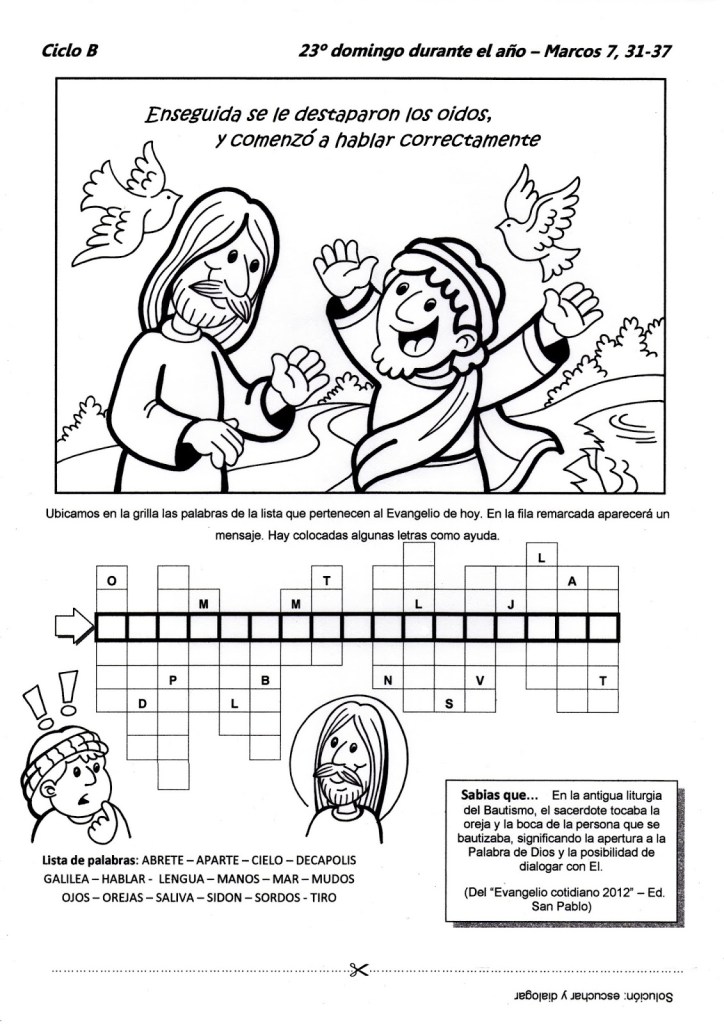 Ciclo B

23º domingo durante el año – Marcos 7, 31-37

Enseguida se le destaparon los oidos, y comenzó a hablar correctamente

Ubicamos en la grilla las palabras de la lista que pertenecen al Evangelio de hoy. En la fila remarcada aparecerá un mensaje. Hay colocadas algunas letras como ayuda.

L
O T A
M M L J
P B N V T
D L S

Lista de palabras: ABRETE – APARTE – CIELO – DECAPOLIS GALILEA – HABLAR - LENGUA – MANOS – MAR – MUDOS OJOS – OREJAS – SALIVA – SIDON – SORDOS - TIRO

Sabias que... En la antigua liturgia del Bautismo, el sacerdote tocaba la oreja y la boca de la persona que se bautizaba, significando la apertura a la Palabra de Dios y la posibilidad de dialogar con El.

(Del "Evangelio cotidiano 2012" – Ed. San Pablo)

Solución: escuchar y dialogar